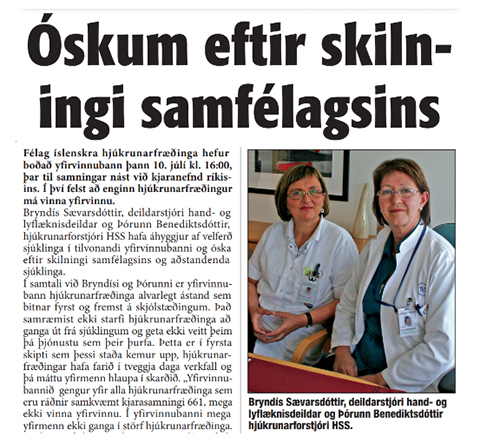 Óskum eftir skilningi samfélagsins

Félag íslenskra hjúkrunarfræðinga hefur boðað yfirvinnubann þann 10. júlí kl. 16:00, þar til samningar nást við kjaranefnd ríkisins. Í því felst að enginn hjúkrunarfræðingur má vinna yfirvinnu.
Bryndís Sævarsdóttir, deildarstjóri hand- og lyflæknisdeildar og Þórunn Benediktsdóttir, hjúkrunarforstjóri HSS hafa áhyggjur af velferð sjúklinga í tilvonandi yfirvinnubanni og óska eftir skilningi samfélagsins og aðstandenda sjúklinga.
Í samtali við Bryndísi og Þórunni er yfirvinnubann hjúkrunarfræðinga alvarlegt ástand sem bitnar fyrst og fremst á skjólstæðingum. Það samræmist ekki starfi hjúkrunarfræðinga að ganga út frá sjúklingum og geta ekki veitt þeim þá þjónustu sem þeir þurfa. Þetta er í fyrsta skipti sem þessi staða kemur upp, hjúkrunarfræðingar hafa farið í tveggja daga verkfall og þá máttu yfirmenn hlaupa í skarðið. „Yfirvinnubannið gengur yfir alla hjúkrunarfræðinga sem eru ráðnir samkvæmt kjarasamningi 661, mega ekki vinna yfirvinnu. Í yfirvinnubanni mega yfirmenn ekki ganga í störf hjúkrunarfræðinga.

Bryndís Sævarsdóttir, deildarstjóri hand- og lyflæknisdeildar og Þórunn Benediktsdóttir hjúkrunarforstjóri HSS.